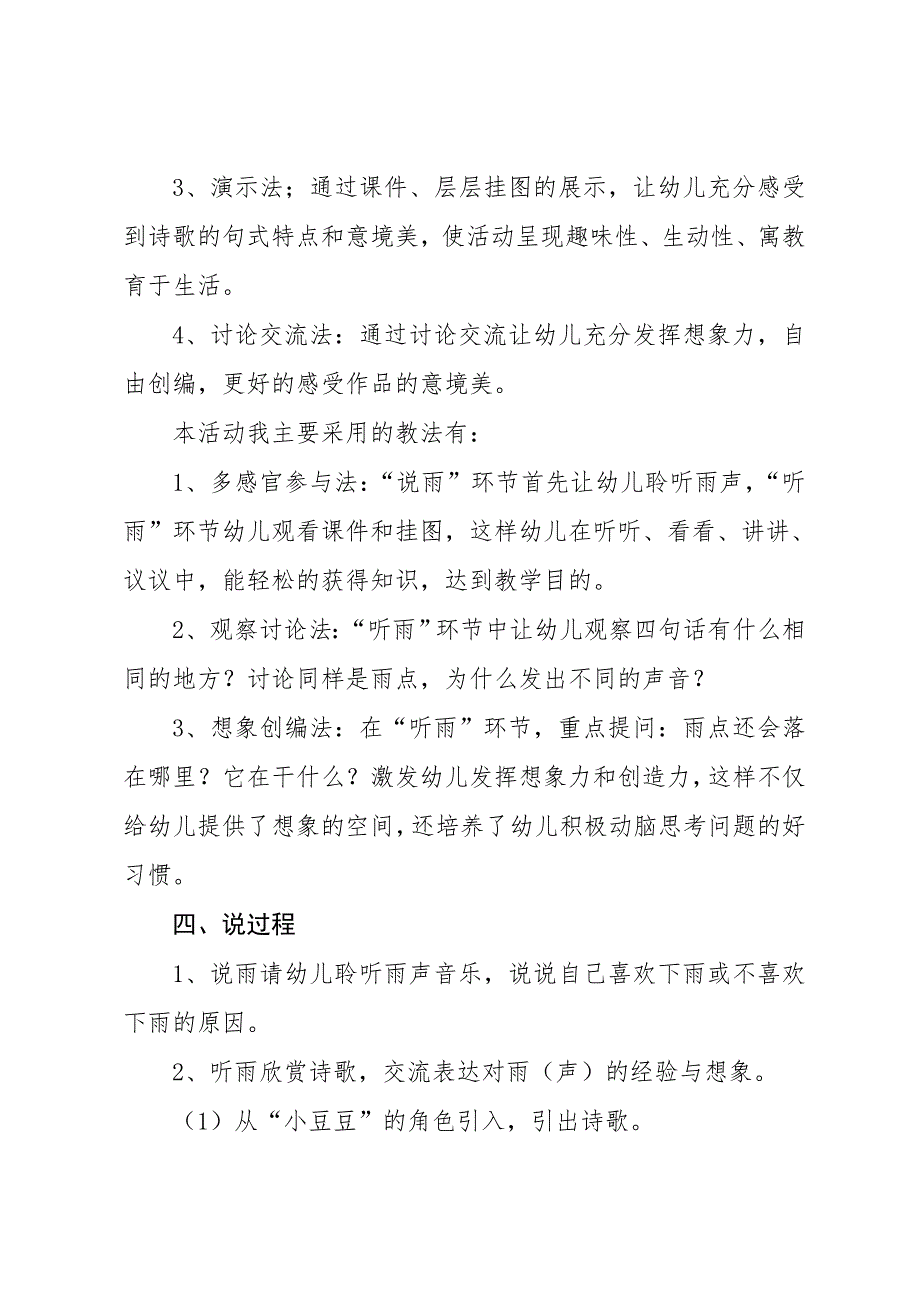 3、演示法；通过课件、层层挂图的展示，让幼儿充分感受到诗歌的句式特点和意境美，使活动呈现趣味性、生动性、寓教育于生活。

4、讨论交流法：通过讨论交流让幼儿充分发挥想象力，自由创编，更好的感受作品的意境美。

本活动我主要采用的教法有：

1、多感官参与法：“说雨”环节首先让幼儿聆听雨声，“听雨”环节幼儿观看课件和挂图，这样幼儿在听听、看看、讲讲、议议中，能轻松的获得知识，达到教学目的。

2、观察讨论法：“听雨”环节中让幼儿观察四句话有什么相同的地方？讨论同样是雨点，为什么发出不同的声音？

3、想象创编法：在“听雨”环节，重点提问：雨点还会落在哪里？它在干什么？激发幼儿发挥想象力和创造力，这样不仅给幼儿提供了想象的空间，还培养了幼儿积极动脑思考问题的好习惯。

四、说过程

1、说雨请幼儿聆听雨声音乐，说说自己喜欢下雨或不喜欢下雨的原因。

2、听雨欣赏诗歌，交流表达对雨（声）的经验与想象。

（1）从“小豆豆”的角色引入，引出诗歌。